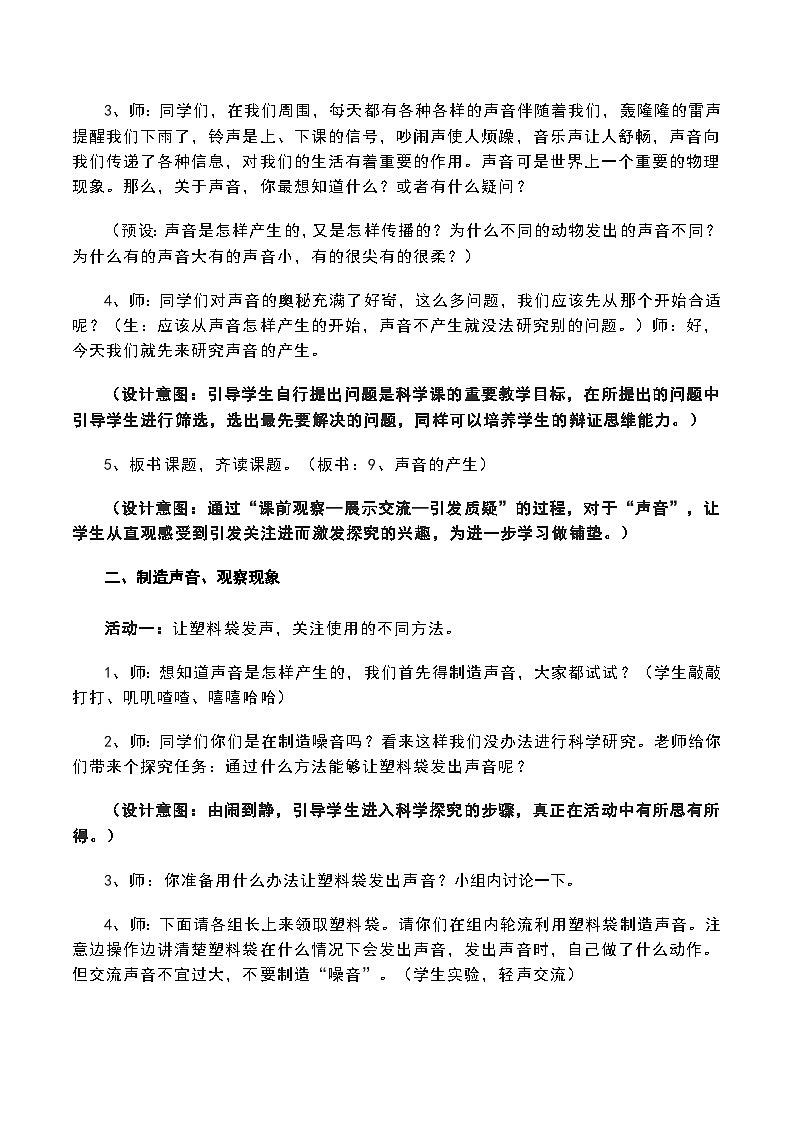 3、师：同学们，在我们周围，每天都有各种各样的声音伴随着我们，轰隆隆的雷声提醒我们下雨了，铃声是上、下课的信号，吵闹声使人烦躁，音乐声让人舒畅，声音向我们传递了各种信息，对我们的生活有着重要的作用。声音可是世界上一个重要的物理现象。那么，关于声音，你最想知道什么？或者有什么疑问？

（预设：声音是怎样产生的，又是怎样传播的？为什么不同的动物发出的声音不同？为什么有的声音大有的声音小，有的很尖有的很柔？）

4、师：同学们对声音的奥秘充满了好奇，这么多问题，我们应该先从那个开始合适呢？（生：应该从声音怎样产生的开始，声音不产生就没法研究别的问题。）师：好，今天我们就先来研究声音的产生。

（设计意图：引导学生自行提出问题是科学课的重要教学目标，在所提出的问题中引导学生进行筛选，选出最先要解决的问题，同样可以培养学生的辩证思维能力。）

5、板书课题，齐读课题。（板书：9、声音的产生）

（设计意图：通过“课前观察—展示交流—引发质疑”的过程，对于“声音”，让学生从直观感受到引发关注进而激发探究的兴趣，为进一步学习做铺垫。）

二、制造声音、观察现象

活动一：让塑料袋发声，关注使用的不同方法。

1、师：想知道声音是怎样产生的，我们首先得制造声音，大家都试试？（学生敲敲打打、叽叽喳喳、嘻嘻哈哈）

2、师：同学们你们是在制造噪音吗？看来这样我们没办法进行科学研究。老师给你们带来个探究任务：通过什么方法能够让塑料袋发出声音呢？

（设计意图：由闹到静，引导学生进入科学探究的步骤，真正在活动中有所思有所得。）

3、师：你准备用什么办法让塑料袋发出声音？小组内讨论一下。

4、师：下面请各组长上来领取塑料袋。请你们在组内轮流利用塑料袋制造声音。注意边操作边讲清楚塑料袋在什么情况下会发出声音，发出声音时，自己做了什么动作。但交流声音不宜过大，不要制造“噪音”。（学生实验，轻声交流）